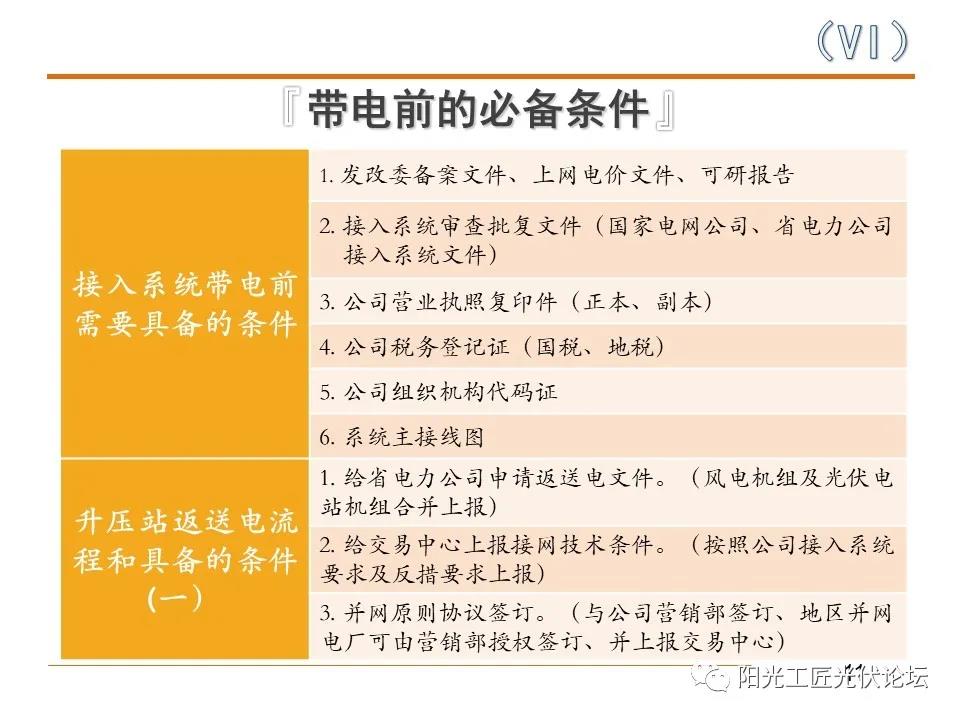 （VI）

『带电前的必备条件』

| 接入系统带电前需要具备的条件 | 1. 发改委备案文件、上网电价文件、可研报告 |
|---|---|
| | 2. 接入系统审查批复文件（国家电网公司、省电力公司接入系统文件） |
| | 3. 公司营业执照复印件（正本、副本） |
| | 4. 公司税务登记证（国税、地税） |
| | 5. 公司组织机构代码证 |
| | 6. 系统主接线图 |
| 升压站返送电流程和具备的条件（一） | 1. 给省电力公司申请返送电文件。（风电机组及光伏电站机组合并上报） |
| | 2. 给交易中心上报接网技术条件。（按照公司接入系统要求及反措要求上报） |
| | 3. 并网原则协议签订。（与公司营销部签订、地区并网电厂可由营销部授权签订、并上报交易中心） |

阳光工匠光伏论坛